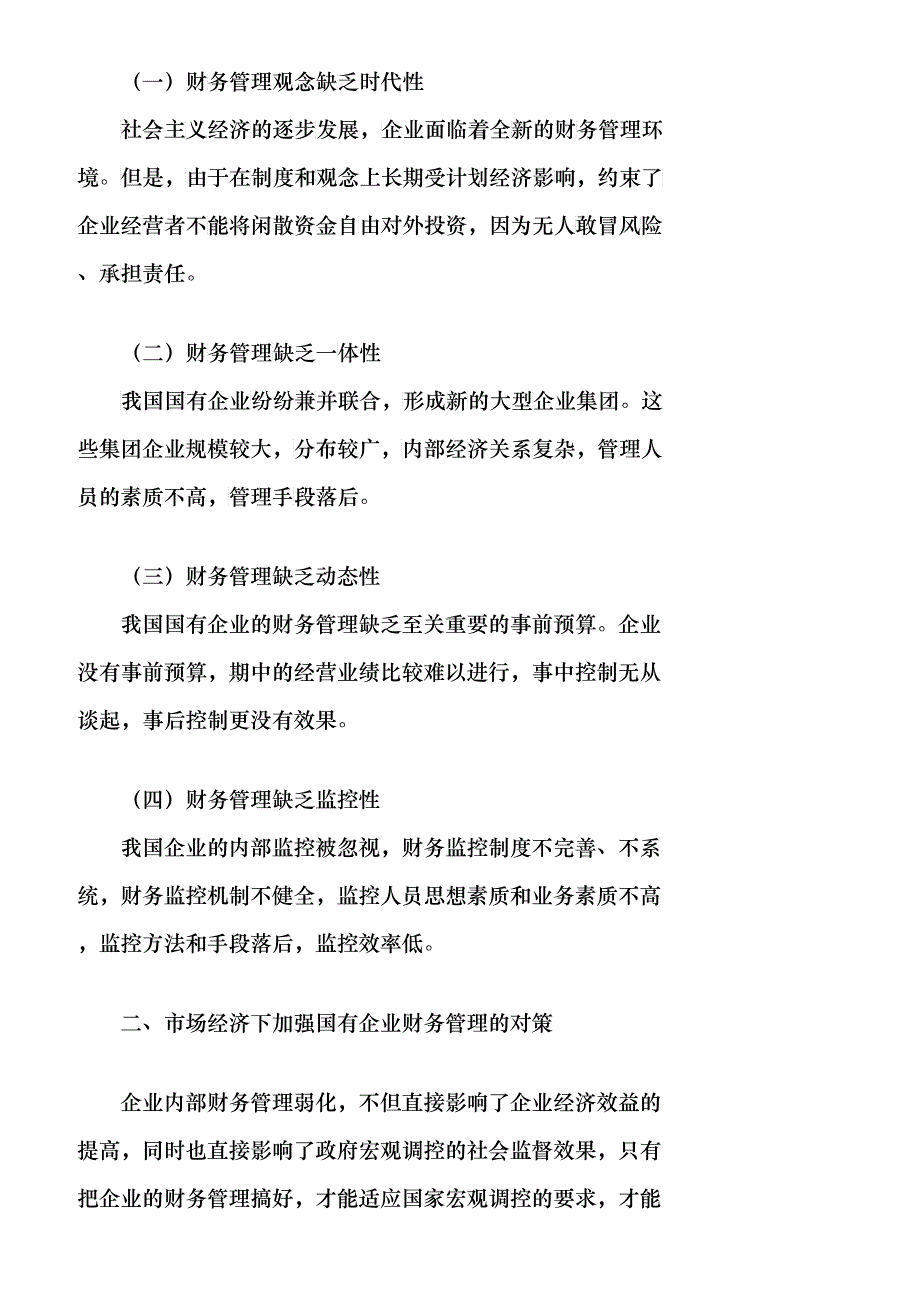 （一）财务管理观念缺乏时代性

社会主义经济的逐步发展，企业面临着全新的财务管理环境。但是，由于在制度和观念上长期受计划经济影响，约束了企业经营者不能将闲散资金自由对外投资，因为无人敢冒风险、承担责任。

（二）财务管理缺乏一体性

我国国有企业纷纷兼并联合，形成新的大型企业集团。这些集团企业规模较大，分布较广，内部经济关系复杂，管理人员的素质不高，管理手段落后。

（三）财务管理缺乏动态性

我国国有企业的财务管理缺乏至关重要的事前预算。企业没有事前预算，期中的经营业绩比较难以进行，事中控制无从谈起，事后控制更没有效果。

（四）财务管理缺乏监控性

我国企业的内部监控被忽视，财务监控制度不完善、不系统，财务监控机制不健全，监控人员思想素质和业务素质不高，监控方法和手段落后，监控效率低。

二、市场经济下加强国有企业财务管理的对策

企业内部财务管理弱化，不但直接影响了企业经济效益的提高，同时也直接影响了政府宏观调控的社会监督效果，只有把企业的财务管理搞好，才能适应国家宏观调控的要求，才能